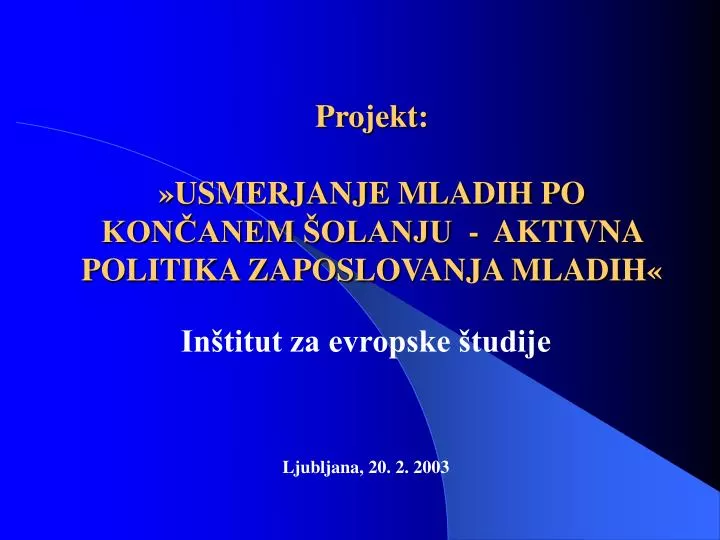 Projekt:

»USMERJANJE MLADIH PO KONČANEM ŠOLANJU - AKTIVNA POLITIKA ZAPOSLOVANJA MLADIH«

Inštitut za evropske študije

Ljubljana, 20. 2. 2003